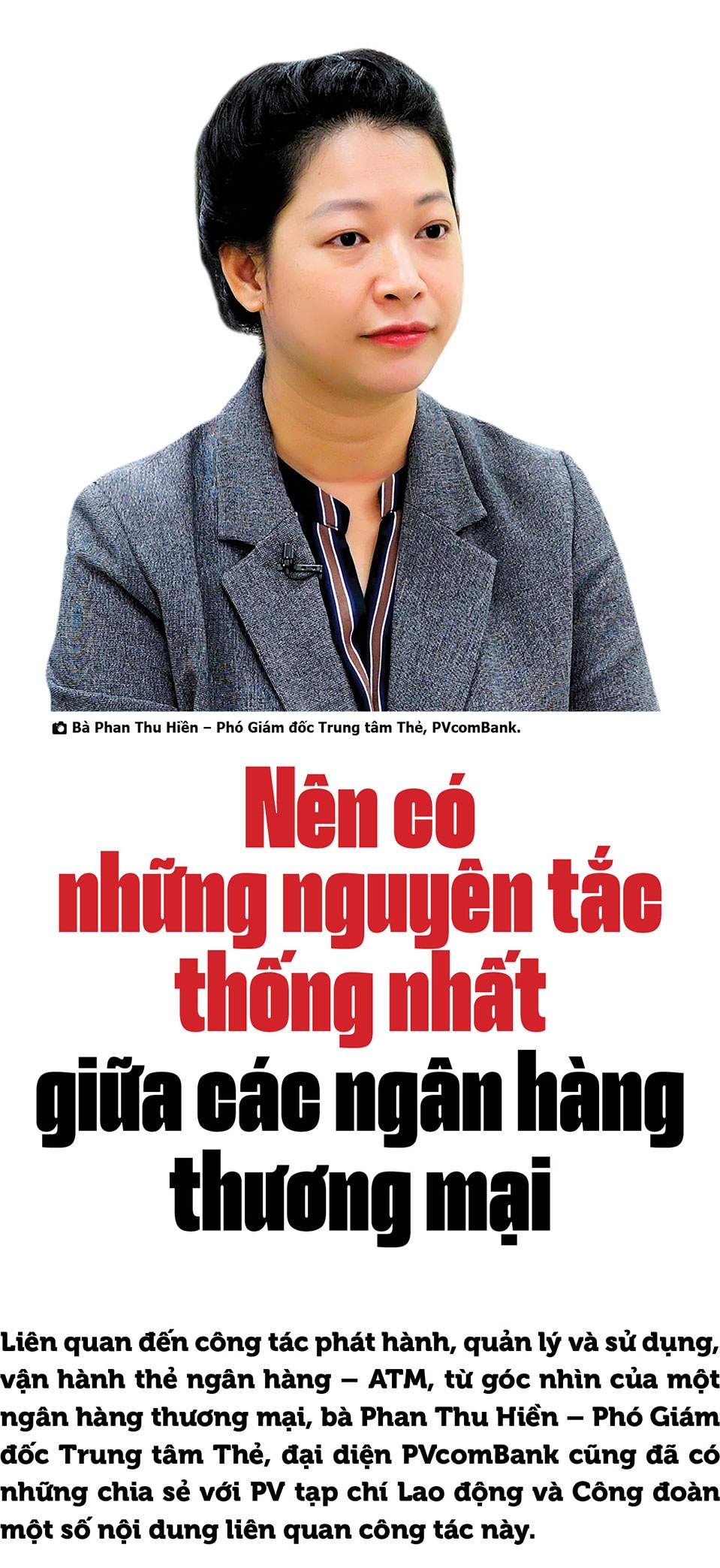 Bà Phan Thu Hiền – Phó Giám đốc Trung tâm Thẻ, PVcomBank.

Nên có những nguyên tắc thống nhất giữa các ngân hàng thương mại

Liên quan đến công tác phát hành, quản lý và sử dụng, vận hành thẻ ngân hàng – ATM, từ góc nhìn của một ngân hàng thương mại, bà Phan Thu Hiền – Phó Giám đốc Trung tâm Thẻ, đại diện PVcomBank cũng đã có những chia sẻ với PV tạp chí Lao động và Công đoàn một số nội dung liên quan công tác này.